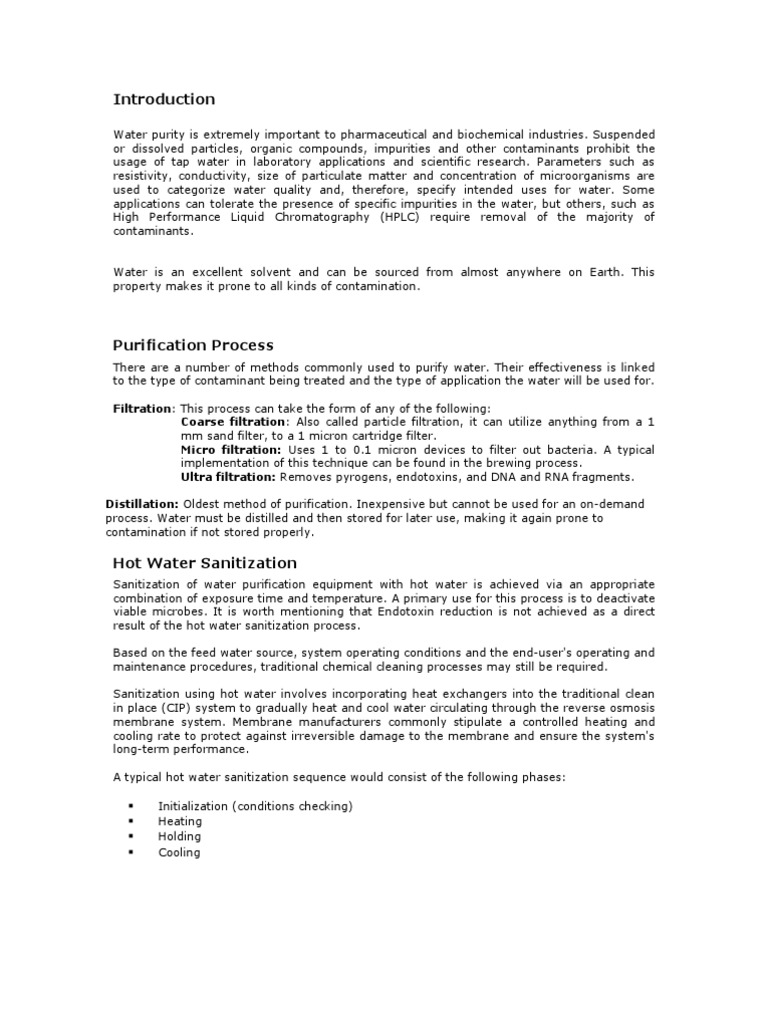 Introduction

Water purity is extremely important to pharmaceutical and biochemical industries. Suspended or dissolved particles, organic compounds, impurities and other contaminants prohibit the usage of tap water in laboratory applications and scientific research. Parameters such as resistivity, conductivity, size of particulate matter and concentration of microorganisms are used to categorize water quality and, therefore, specify intended uses for water. Some applications can tolerate the presence of specific impurities in the water, but others, such as High Performance Liquid Chromatography (HPLC) require removal of the majority of contaminants.

Water is an excellent solvent and can be sourced from almost anywhere on Earth. This property makes it prone to all kinds of contamination.

Purification Process

There are a number of methods commonly used to purify water. Their effectiveness is linked to the type of contaminant being treated and the type of application the water will be used for.

Filtration: This process can take the form of any of the following:
Coarse filtration: Also called particle filtration, it can utilize anything from a 1 mm sand filter, to a 1 micron cartridge filter.
Micro filtration: Uses 1 to 0.1 micron devices to filter out bacteria. A typical implementation of this technique can be found in the brewing process.
Ultra filtration: Removes pyrogens, endotoxins, and DNA and RNA fragments.

Distillation: Oldest method of purification. Inexpensive but cannot be used for an on-demand process. Water must be distilled and then stored for later use, making it again prone to contamination if not stored properly.

Hot Water Sanitization

Sanitization of water purification equipment with hot water is achieved via an appropriate combination of exposure time and temperature. A primary use for this process is to deactivate viable microbes. It is worth mentioning that Endotoxin reduction is not achieved as a direct result of the hot water sanitization process.

Based on the feed water source, system operating conditions and the end-user's operating and maintenance procedures, traditional chemical cleaning processes may still be required.

Sanitization using hot water involves incorporating heat exchangers into the traditional clean in place (CIP) system to gradually heat and cool water circulating through the reverse osmosis membrane system. Membrane manufacturers commonly stipulate a controlled heating and cooling rate to protect against irreversible damage to the membrane and ensure the system's long-term performance.

A typical hot water sanitization sequence would consist of the following phases:

▪ Initialization (conditions checking)
▪ Heating
▪ Holding
▪ Cooling